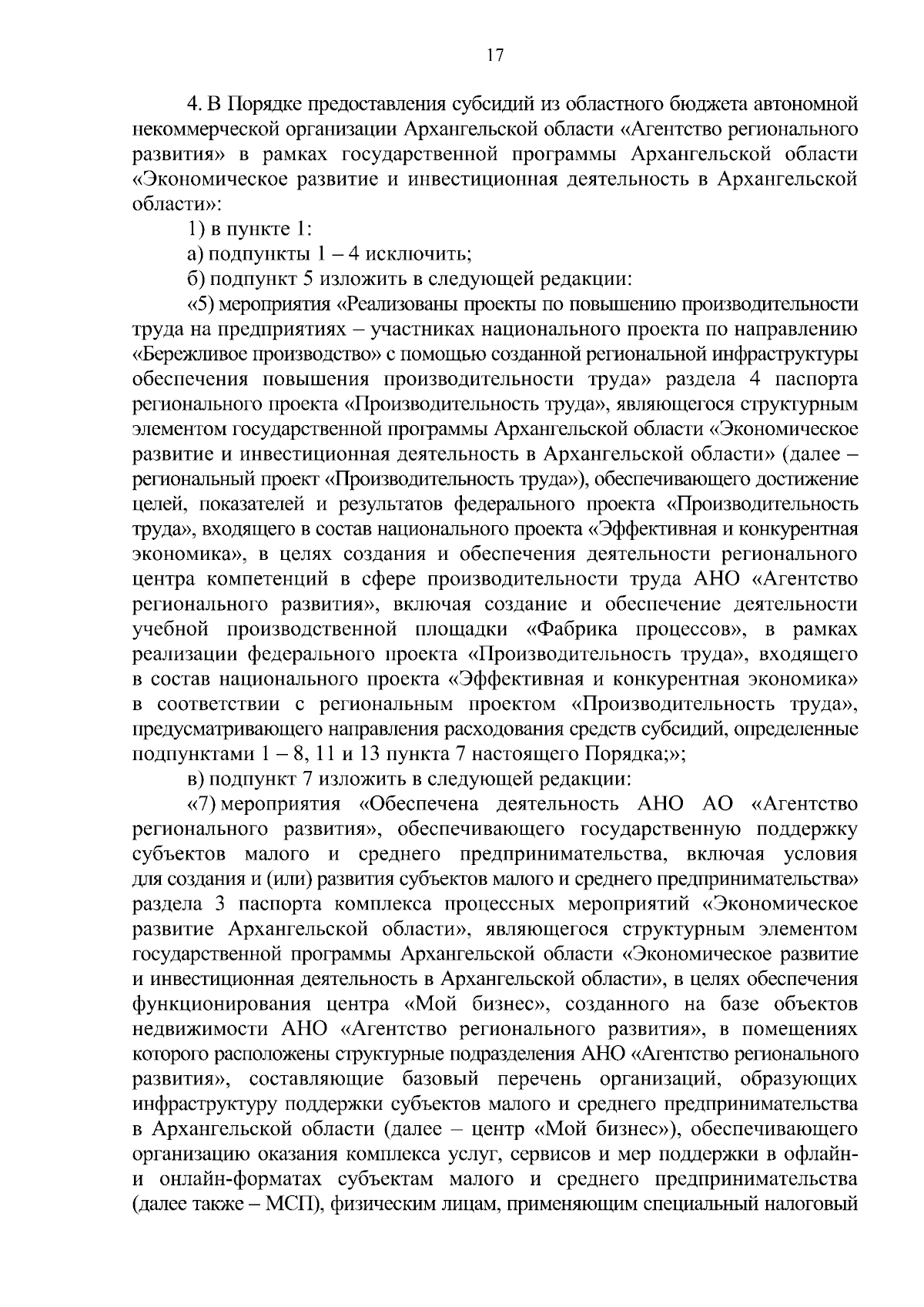 17

4. В Порядке предоставления субсидий из областного бюджета автономной некоммерческой организации Архангельской области «Агентство регионального развития» в рамках государственной программы Архангельской области «Экономическое развитие и инвестиционная деятельность в Архангельской области»:

1) в пункте 1:

а) подпункты 1 – 4 исключить;

б) подпункт 5 изложить в следующей редакции:

«5) мероприятия «Реализованы проекты по повышению производительности труда на предприятиях – участниках национального проекта по направлению «Бережливое производство» с помощью созданной региональной инфраструктуры обеспечения повышения производительности труда» раздела 4 паспорта регионального проекта «Производительность труда», являющегося структурным элементом государственной программы Архангельской области «Экономическое развитие и инвестиционная деятельность в Архангельской области» (далее – региональный проект «Производительность труда»), обеспечивающего достижение целей, показателей и результатов федерального проекта «Производительность труда», входящего в состав национального проекта «Эффективная и конкурентная экономика», в целях создания и обеспечения деятельности регионального центра компетенций в сфере производительности труда АНО «Агентство регионального развития», включая создание и обеспечение деятельности учебной производственной площадки «Фабрика процессов», в рамках реализации федерального проекта «Производительность труда», входящего в состав национального проекта «Эффективная и конкурентная экономика» в соответствии с региональным проектом «Производительность труда», предусматривающего направления расходования средств субсидий, определенные подпунктами 1 – 8, 11 и 13 пункта 7 настоящего Порядка;»;

в) подпункт 7 изложить в следующей редакции:

«7) мероприятия «Обеспечена деятельность АНО АО «Агентство регионального развития», обеспечивающего государственную поддержку субъектов малого и среднего предпринимательства, включая условия для создания и (или) развития субъектов малого и среднего предпринимательства» раздела 3 паспорта комплекса процессных мероприятий «Экономическое развитие Архангельской области», являющегося структурным элементом государственной программы Архангельской области «Экономическое развитие и инвестиционная деятельность в Архангельской области», в целях обеспечения функционирования центра «Мой бизнес», созданного на базе объектов недвижимости АНО «Агентство регионального развития», в помещениях которого расположены структурные подразделения АНО «Агентство регионального развития», составляющие базовый перечень организаций, образующих инфраструктуру поддержки субъектов малого и среднего предпринимательства в Архангельской области (далее – центр «Мой бизнес»), обеспечивающего организацию оказания комплекса услуг, сервисов и мер поддержки в офлайн- и онлайн-форматах субъектам малого и среднего предпринимательства (далее также – МСП), физическим лицам, применяющим специальный налоговый